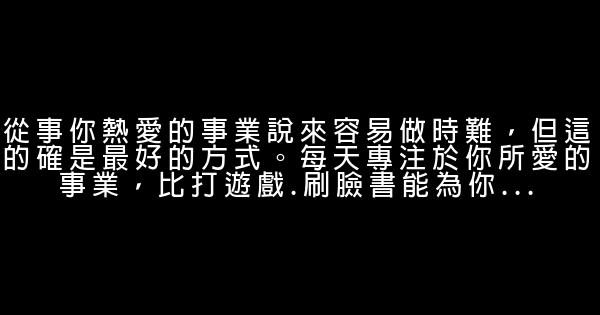 從事你熱愛的事業說來容易做時難，但這的確是最好的方式。每天專注於你所愛的事業，比打遊戲.刷臉書能為你...